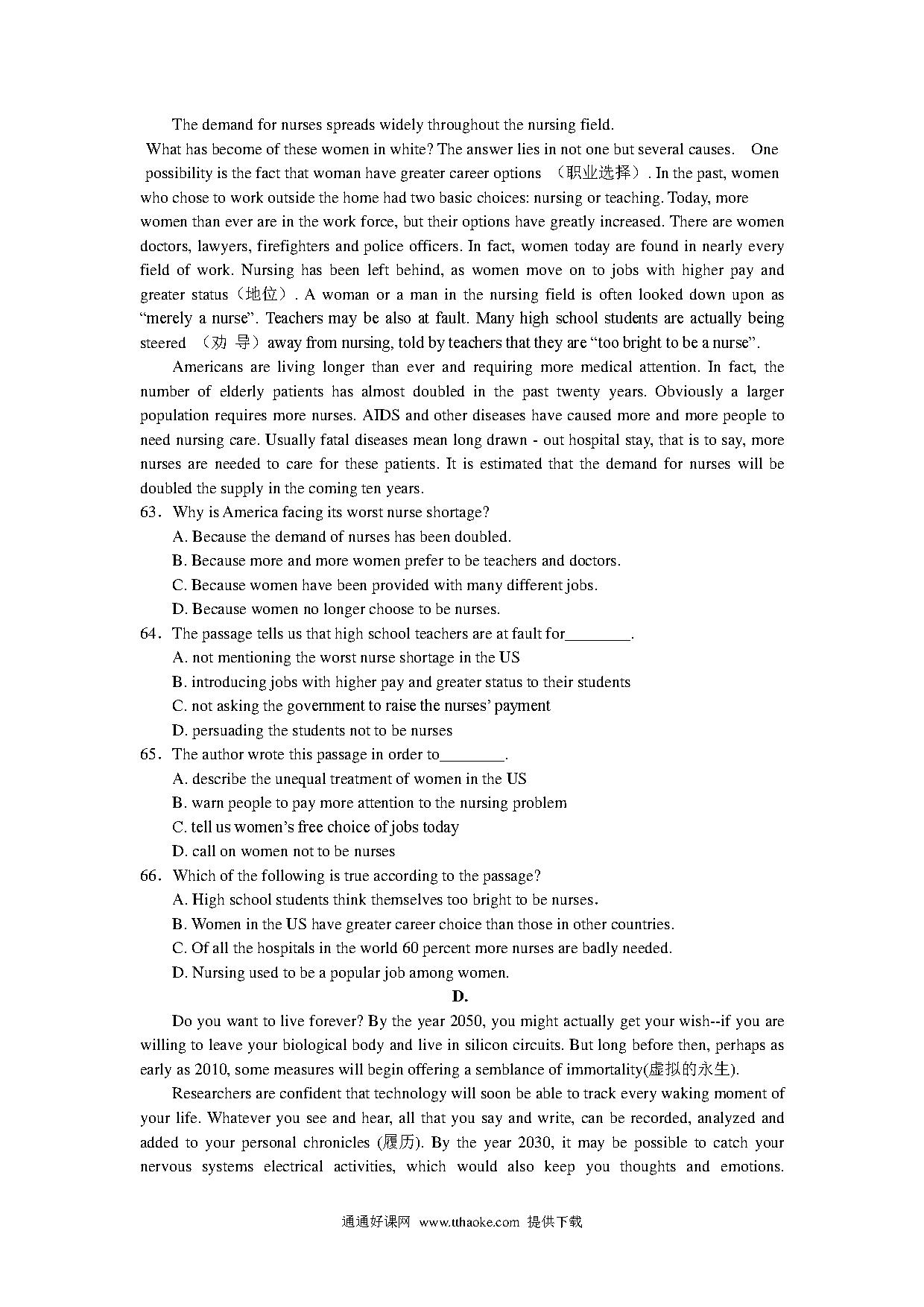 The demand for nurses spreads widely throughout the nursing field.

What has become of these women in white? The answer lies in not one but several causes. One possibility is the fact that woman have greater career options （职业选择）. In the past, women who chose to work outside the home had two basic choices: nursing or teaching. Today, more women than ever are in the work force, but their options have greatly increased. There are women doctors, lawyers, firefighters and police officers. In fact, women today are found in nearly every field of work. Nursing has been left behind, as women move on to jobs with higher pay and greater status（地位）. A woman or a man in the nursing field is often looked down upon as "merely a nurse". Teachers may be also at fault. Many high school students are actually being steered （劝 导）away from nursing, told by teachers that they are "too bright to be a nurse".

Americans are living longer than ever and requiring more medical attention. In fact, the number of elderly patients has almost doubled in the past twenty years. Obviously a larger population requires more nurses. AIDS and other diseases have caused more and more people to need nursing care. Usually fatal diseases mean long drawn - out hospital stay, that is to say, more nurses are needed to care for these patients. It is estimated that the demand for nurses will be doubled the supply in the coming ten years.

63. Why is America facing its worst nurse shortage?
A. Because the demand of nurses has been doubled.
B. Because more and more women prefer to be teachers and doctors.
C. Because women have been provided with many different jobs.
D. Because women no longer choose to be nurses.

64. The passage tells us that high school teachers are at fault for________.
A. not mentioning the worst nurse shortage in the US
B. introducing jobs with higher pay and greater status to their students
C. not asking the government to raise the nurses' payment
D. persuading the students not to be nurses

65. The author wrote this passage in order to________.
A. describe the unequal treatment of women in the US
B. warn people to pay more attention to the nursing problem
C. tell us women's free choice of jobs today
D. call on women not to be nurses

66. Which of the following is true according to the passage?
A. High school students think themselves too bright to be nurses.
B. Women in the US have greater career choice than those in other countries.
C. Of all the hospitals in the world 60 percent more nurses are badly needed.
D. Nursing used to be a popular job among women.

D.

Do you want to live forever? By the year 2050, you might actually get your wish--if you are willing to leave your biological body and live in silicon circuits. But long before then, perhaps as early as 2010, some measures will begin offering a semblance of immortality(虚拟的永生).

Researchers are confident that technology will soon be able to track every waking moment of your life. Whatever you see and hear, all that you say and write, can be recorded, analyzed and added to your personal chronicles (履历). By the year 2030, it may be possible to catch your nervous systems electrical activities, which would also keep you thoughts and emotions.

通通好课网 www.tthaoke.com 提供下载